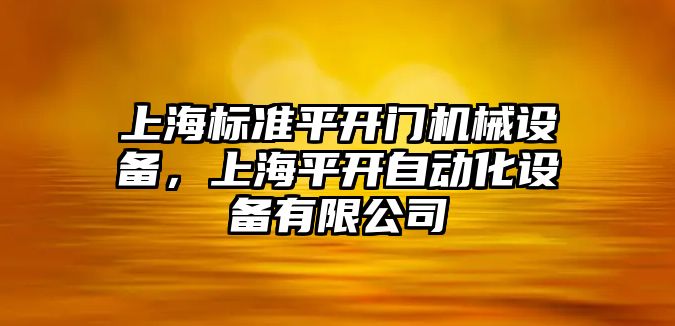 上海标准平开门机械设备，上海平开自动化设备有限公司